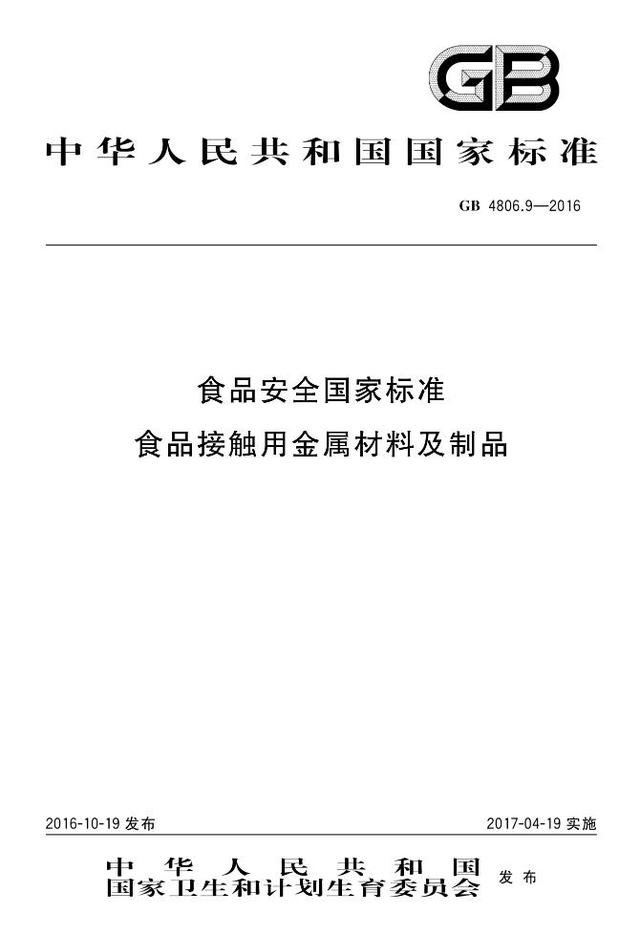 GB

中华人民共和国国家标准

GB 4806.9—2016

食品安全国家标准
食品接触用金属材料及制品

2016-10-19 发布

2017-04-19 实施

中华人民共和国
国家卫生和计划生育委员会 发布